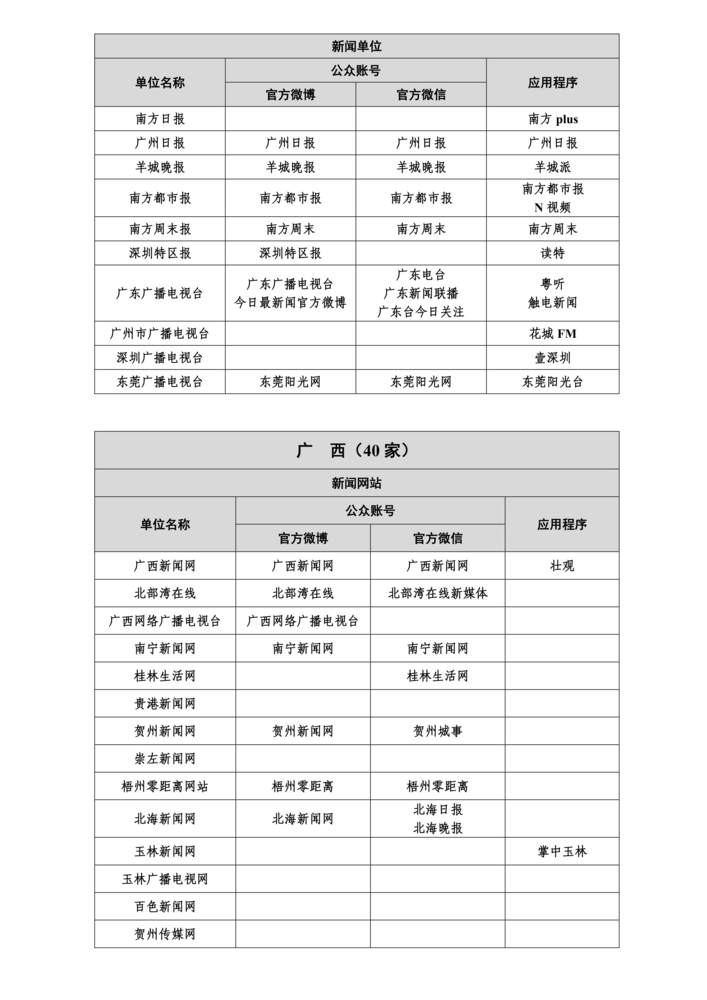 | 新闻单位 | | | |
|---|---|---|---|
| 单位名称 | 公众账号 | | 应用程序 |
| | 官方微博 | 官方微信 | |
| 南方日报 | | | 南方 plus |
| 广州日报 | 广州日报 | 广州日报 | 广州日报 |
| 羊城晚报 | 羊城晚报 | 羊城晚报 | 羊城派 |
| 南方都市报 | 南方都市报 | 南方都市报 | 南方都市报 N 视频 |
| 南方周末报 | 南方周末 | 南方周末 | 南方周末 |
| 深圳特区报 | 深圳特区报 | | 读特 |
| 广东广播电视台 | 广东广播电视台 今日最新闻官方微博 | 广东电台 广东新闻联播 广东台今日关注 | 粤听 触电新闻 |
| 广州市广播电视台 | | | 花城 FM |
| 深圳广播电视台 | | | 壹深圳 |
| 东莞广播电视台 | 东莞阳光网 | 东莞阳光网 | 东莞阳光台 |

| 广　西（40 家） | | | |
|---|---|---|---|
| 新闻网站 | | | |
| 单位名称 | 公众账号 | | 应用程序 |
| | 官方微博 | 官方微信 | |
| 广西新闻网 | 广西新闻网 | 广西新闻网 | 壮观 |
| 北部湾在线 | 北部湾在线 | 北部湾在线新媒体 | |
| 广西网络广播电视台 | 广西网络广播电视台 | | |
| 南宁新闻网 | 南宁新闻网 | 南宁新闻网 | |
| 桂林生活网 | | 桂林生活网 | |
| 贵港新闻网 | | | |
| 贺州新闻网 | 贺州新闻网 | 贺州城事 | |
| 崇左新闻网 | | | |
| 梧州零距离网站 | 梧州零距离 | 梧州零距离 | |
| 北海新闻网 | 北海新闻网 | 北海日报 北海晚报 | |
| 玉林新闻网 | | | 掌中玉林 |
| 玉林广播电视网 | | | |
| 百色新闻网 | | | |
| 贺州传媒网 | | | |